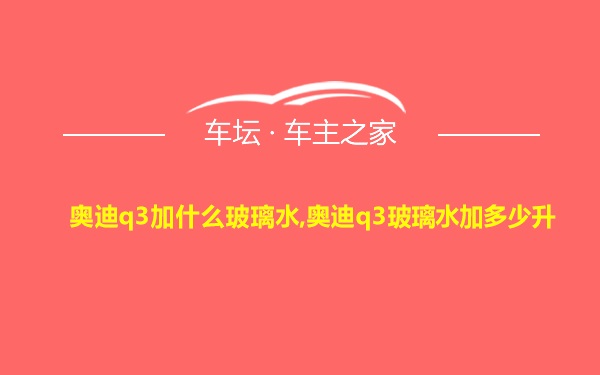 车坛 · 车主之家

奥迪q3加什么玻璃水,奥迪q3玻璃水加多少升